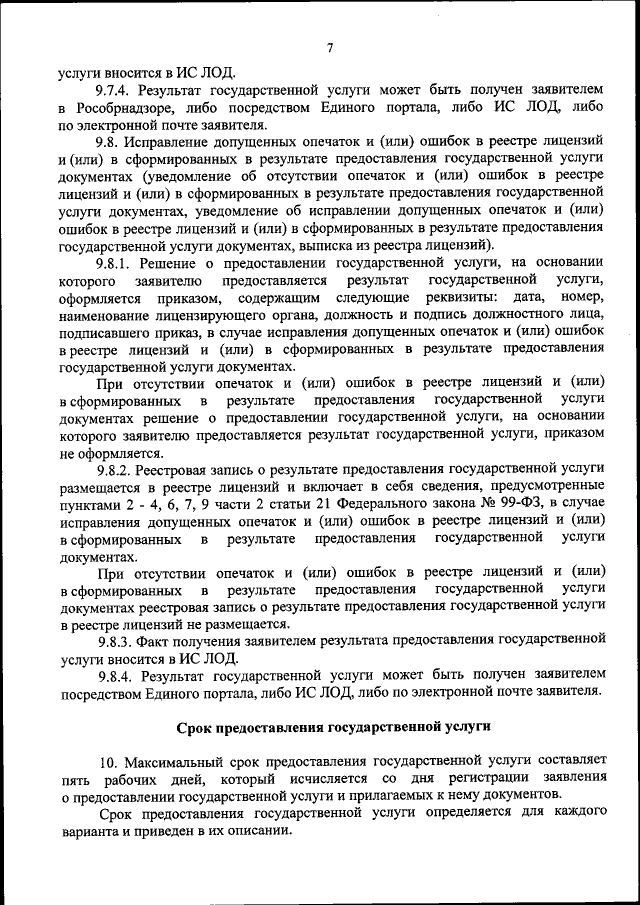 7

услуги вносится в ИС ЛОД.

9.7.4. Результат государственной услуги может быть получен заявителем в Рособрнадзоре, либо посредством Единого портала, либо ИС ЛОД, либо по электронной почте заявителя.

9.8. Исправление допущенных опечаток и (или) ошибок в реестре лицензий и (или) в сформированных в результате предоставления государственной услуги документах (уведомление об отсутствии опечаток и (или) ошибок в реестре лицензий и (или) в сформированных в результате предоставления государственной услуги документах, уведомление об исправлении допущенных опечаток и (или) ошибок в реестре лицензий и (или) в сформированных в результате предоставления государственной услуги документах, выписка из реестра лицензий).

9.8.1. Решение о предоставлении государственной услуги, на основании которого заявителю предоставляется результат государственной услуги, оформляется приказом, содержащим следующие реквизиты: дата, номер, наименование лицензирующего органа, должность и подпись должностного лица, подписавшего приказ, в случае исправления допущенных опечаток и (или) ошибок в реестре лицензий и (или) в сформированных в результате предоставления государственной услуги документах.

При отсутствии опечаток и (или) ошибок в реестре лицензий и (или) в сформированных в результате предоставления государственной услуги документах решение о предоставлении государственной услуги, на основании которого заявителю предоставляется результат государственной услуги, приказом не оформляется.

9.8.2. Реестровая запись о результате предоставления государственной услуги размещается в реестре лицензий и включает в себя сведения, предусмотренные пунктами 2 - 4, 6, 7, 9 части 2 статьи 21 Федерального закона № 99-ФЗ, в случае исправления допущенных опечаток и (или) ошибок в реестре лицензий и (или) в сформированных в результате предоставления государственной услуги документах.

При отсутствии опечаток и (или) ошибок в реестре лицензий и (или) в сформированных в результате предоставления государственной услуги документах реестровая запись о результате предоставления государственной услуги в реестре лицензий не размещается.

9.8.3. Факт получения заявителем результата предоставления государственной услуги вносится в ИС ЛОД.

9.8.4. Результат государственной услуги может быть получен заявителем посредством Единого портала, либо ИС ЛОД, либо по электронной почте заявителя.

Срок предоставления государственной услуги

10. Максимальный срок предоставления государственной услуги составляет пять рабочих дней, который исчисляется со дня регистрации заявления о предоставлении государственной услуги и прилагаемых к нему документов.

Срок предоставления государственной услуги определяется для каждого варианта и приведен в их описании.